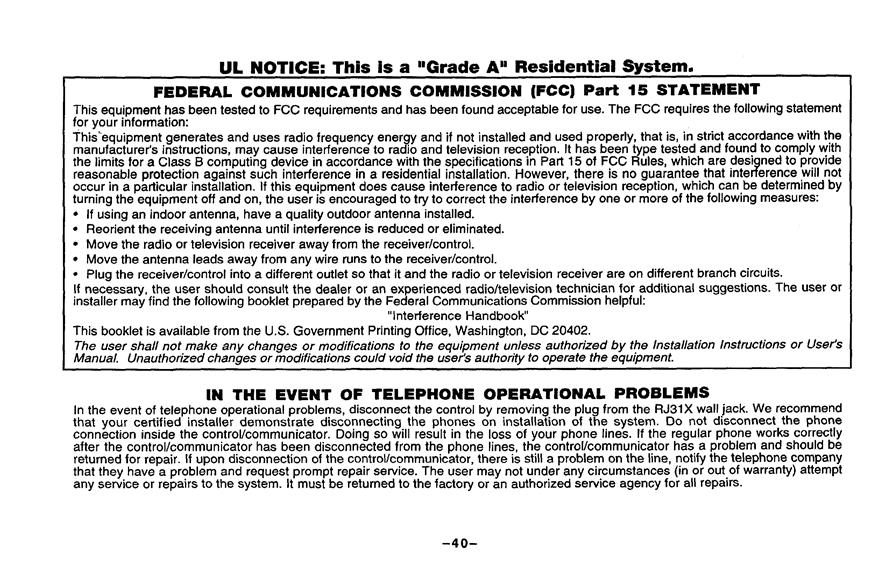 UL NOTICE: This is a "Grade A" Residential System.

FEDERAL COMMUNICATIONS COMMISSION (FCC) Part 15 STATEMENT

This equipment has been tested to FCC requirements and has been found acceptable for use. The FCC requires the following statement for your information:

This equipment generates and uses radio frequency energy and if not installed and used properly, that is, in strict accordance with the manufacturer's instructions, may cause interference to radio and television reception. It has been type tested and found to comply with the limits for a Class B computing device in accordance with the specifications in Part 15 of FCC Rules, which are designed to provide reasonable protection against such interference in a residential installation. However, there is no guarantee that interference will not occur in a particular installation. If this equipment does cause interference to radio or television reception, which can be determined by turning the equipment off and on, the user is encouraged to try to correct the interference by one or more of the following measures:

• If using an indoor antenna, have a quality outdoor antenna installed.
• Reorient the receiving antenna until interference is reduced or eliminated.
• Move the radio or television receiver away from the receiver/control.
• Move the antenna leads away from any wire runs to the receiver/control.
• Plug the receiver/control into a different outlet so that it and the radio or television receiver are on different branch circuits.

If necessary, the user should consult the dealer or an experienced radio/television technician for additional suggestions. The user or installer may find the following booklet prepared by the Federal Communications Commission helpful:

"Interference Handbook"

This booklet is available from the U.S. Government Printing Office, Washington, DC 20402.

The user shall not make any changes or modifications to the equipment unless authorized by the Installation Instructions or User's Manual. Unauthorized changes or modifications could void the user's authority to operate the equipment.

IN THE EVENT OF TELEPHONE OPERATIONAL PROBLEMS

In the event of telephone operational problems, disconnect the control by removing the plug from the RJ31X wall jack. We recommend that your certified installer demonstrate disconnecting the phones on installation of the system. Do not disconnect the phone connection inside the control/communicator. Doing so will result in the loss of your phone lines. If the regular phone works correctly after the control/communicator has been disconnected from the phone lines, the control/communicator has a problem and should be returned for repair. If upon disconnection of the control/communicator, there is still a problem on the line, notify the telephone company that they have a problem and request prompt repair service. The user may not under any circumstances (in or out of warranty) attempt any service or repairs to the system. It must be returned to the factory or an authorized service agency for all repairs.

–40–